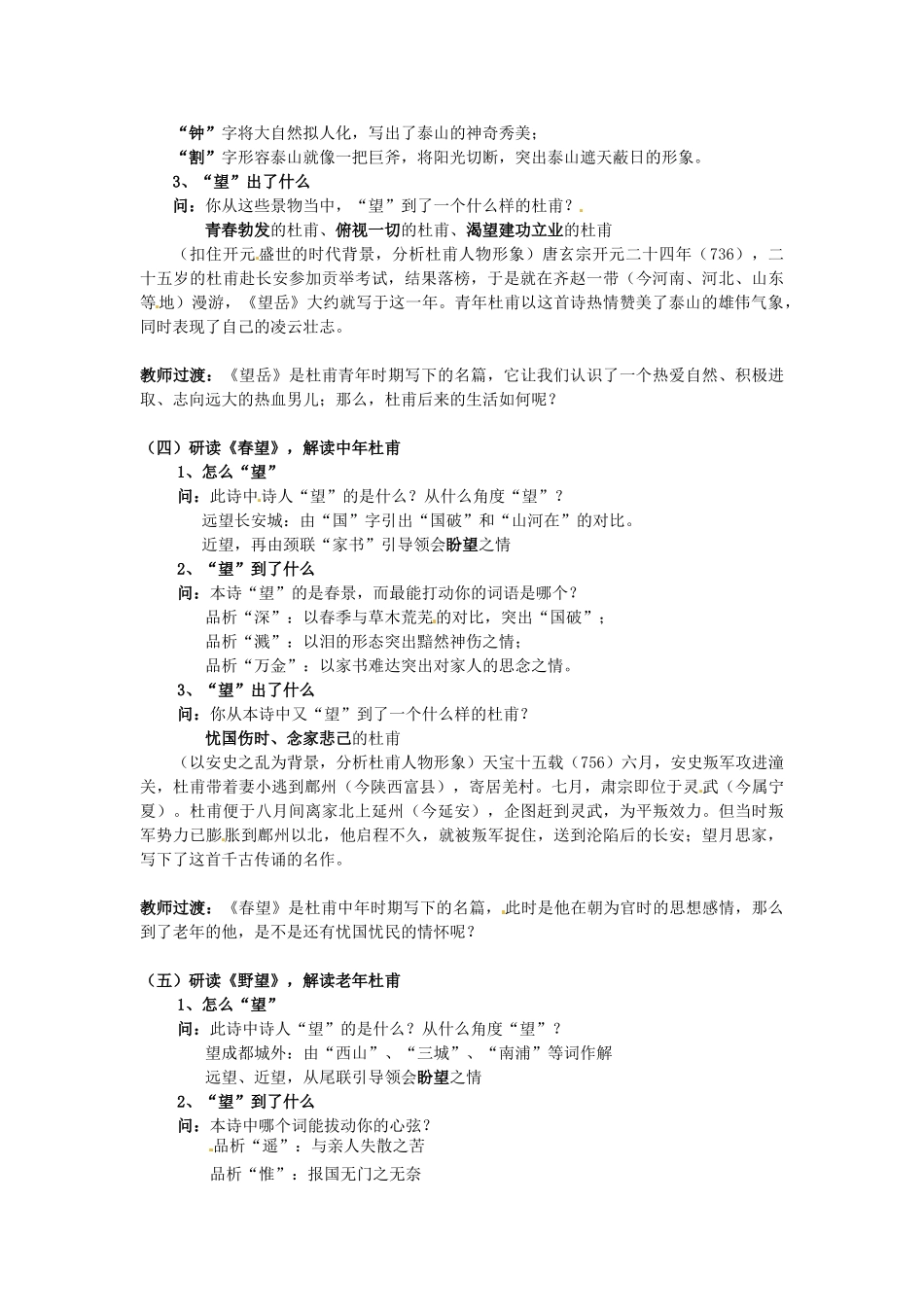 “钟”字将大自然拟人化，写出了泰山的神奇秀美；
“割”字形容泰山就像一把巨斧，将阳光切断，突出泰山遮天蔽日的形象。
3、“望”出了什么
问：你从这些景物当中，“望”到了一个什么样的杜甫？
青春勃发的杜甫、俯视一切的杜甫、渴望建功立业的杜甫
（扣住开元盛世的时代背景，分析杜甫人物形象）唐玄宗开元二十四年（736），二十五岁的杜甫赴长安参加贡举考试，结果落榜，于是就在齐赵一带（今河南、河北、山东等地）漫游，《望岳》大约就写于这一年。青年杜甫以这首诗热情赞美了泰山的雄伟气象，同时表现了自己的凌云壮志。

教师过渡：《望岳》是杜甫青年时期写下的名篇，它让我们认识了一个热爱自然、积极进取、志向远大的热血男儿；那么，杜甫后来的生活如何呢？

（四）研读《春望》，解读中年杜甫
1、怎么“望”
问：此诗中诗人“望”的是什么？从什么角度“望”？
远望长安城：由“国”字引出“国破”和“山河在”的对比。
近望，再由颈联“家书”引导领会盼望之情
2、“望”到了什么
问：本诗“望”的是春景，而最能打动你的词语是哪个？
品析“深”：以春季与草木荒芜的对比，突出“国破”；
品析“溅”：以泪的形态突出黯然神伤之情；
品析“万金”：以家书难达突出对家人的思念之情。
3、“望”出了什么
问：你从本诗中又“望”到了一个什么样的杜甫？
忧国伤时、念家悲己的杜甫
（以安史之乱为背景，分析杜甫人物形象）天宝十五载（756）六月，安史叛军攻进潼关，杜甫带着妻小逃到鄜州（今陕西富县），寄居羌村。七月，肃宗即位于灵武（今属宁夏）。杜甫便于八月间离家北上延州（今延安），企图赶到灵武，为平叛效力。但当时叛军势力已膨胀到鄜州以北，他启程不久，就被叛军捉住，送到沦陷后的长安；望月思家，写下了这首千古传诵的名作。

教师过渡：《春望》是杜甫中年时期写下的名篇，此时是他在朝为官时的思想感情，那么到了老年的他，是不是还有忧国忧民的情怀呢？

（五）研读《野望》，解读老年杜甫
1、怎么“望”
问：此诗中诗人“望”的是什么？从什么角度“望”？
望成都城外：由“西山”、“三城”、“南浦”等词作解
远望、近望，从尾联引导领会盼望之情
2、“望”到了什么
问：本诗中哪个词能拔动你的心弦？
品析“遥”：与亲人失散之苦
品析“惟”：报国无门之无奈